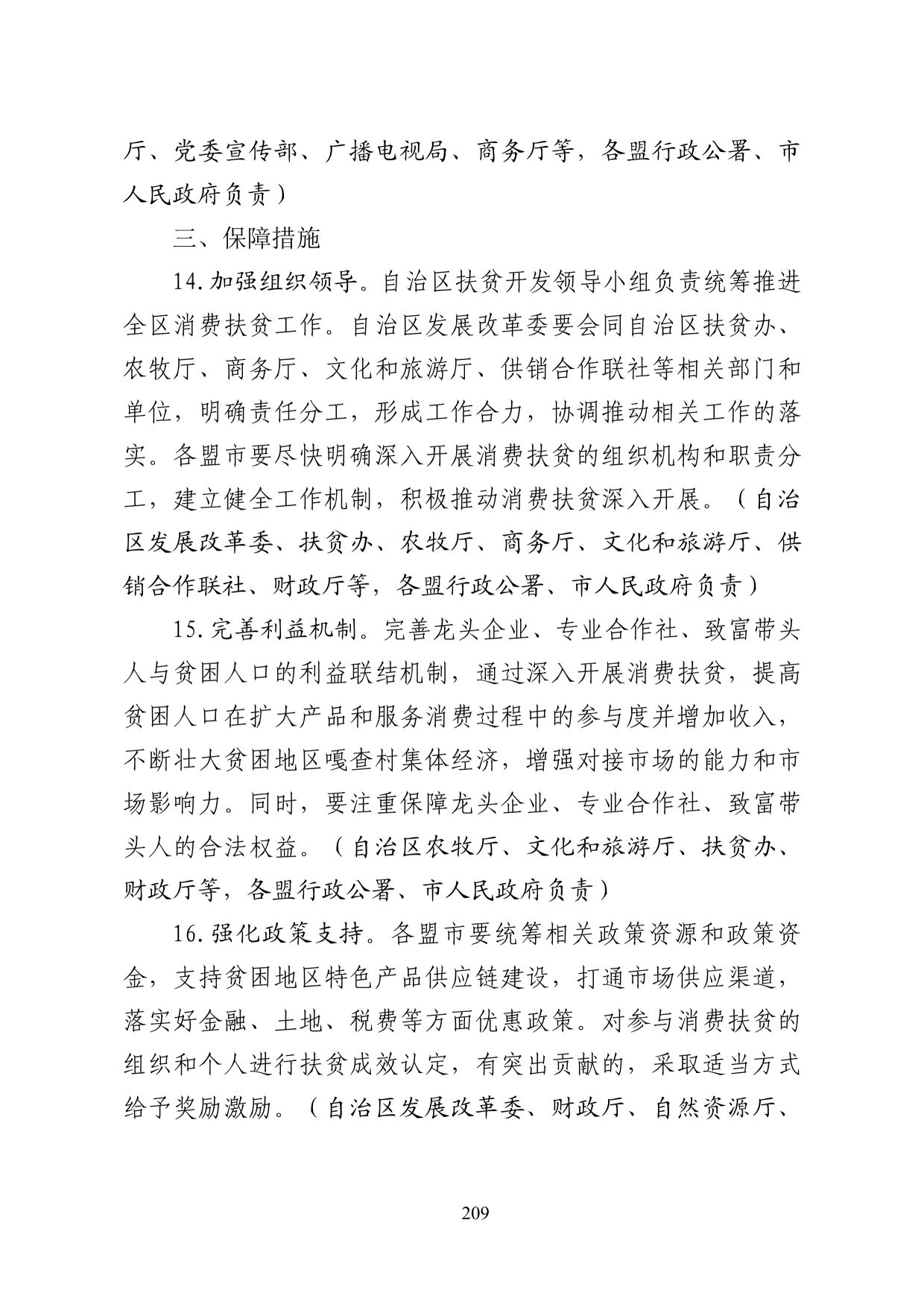 厅、党委宣传部、广播电视局、商务厅等，各盟行政公署、市人民政府负责）

三、保障措施

14.加强组织领导。自治区扶贫开发领导小组负责统筹推进全区消费扶贫工作。自治区发展改革委要会同自治区扶贫办、农牧厅、商务厅、文化和旅游厅、供销合作联社等相关部门和单位，明确责任分工，形成工作合力，协调推动相关工作的落实。各盟市要尽快明确深入开展消费扶贫的组织机构和职责分工，建立健全工作机制，积极推动消费扶贫深入开展。（自治区发展改革委、扶贫办、农牧厅、商务厅、文化和旅游厅、供销合作联社、财政厅等，各盟行政公署、市人民政府负责）

15.完善利益机制。完善龙头企业、专业合作社、致富带头人与贫困人口的利益联结机制，通过深入开展消费扶贫，提高贫困人口在扩大产品和服务消费过程中的参与度并增加收入，不断壮大贫困地区嘎查村集体经济，增强对接市场的能力和市场影响力。同时，要注重保障龙头企业、专业合作社、致富带头人的合法权益。（自治区农牧厅、文化和旅游厅、扶贫办、财政厅等，各盟行政公署、市人民政府负责）

16.强化政策支持。各盟市要统筹相关政策资源和政策资金，支持贫困地区特色产品供应链建设，打通市场供应渠道，落实好金融、土地、税费等方面优惠政策。对参与消费扶贫的组织和个人进行扶贫成效认定，有突出贡献的，采取适当方式给予奖励激励。（自治区发展改革委、财政厅、自然资源厅、

209